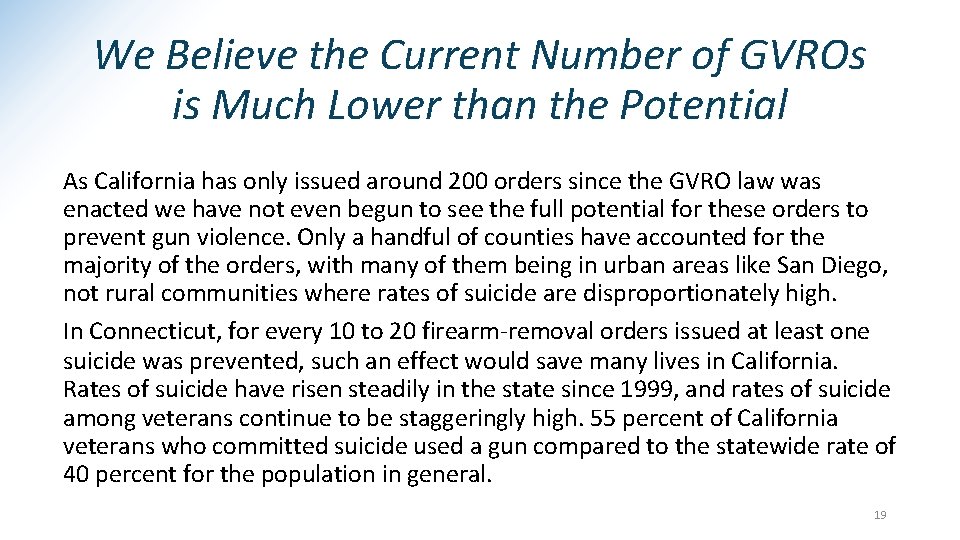 We Believe the Current Number of GVROs is Much Lower than the Potential

As California has only issued around 200 orders since the GVRO law was enacted we have not even begun to see the full potential for these orders to prevent gun violence. Only a handful of counties have accounted for the majority of the orders, with many of them being in urban areas like San Diego, not rural communities where rates of suicide are disproportionately high.

In Connecticut, for every 10 to 20 firearm-removal orders issued at least one suicide was prevented, such an effect would save many lives in California. Rates of suicide have risen steadily in the state since 1999, and rates of suicide among veterans continue to be staggeringly high. 55 percent of California veterans who committed suicide used a gun compared to the statewide rate of 40 percent for the population in general.

19